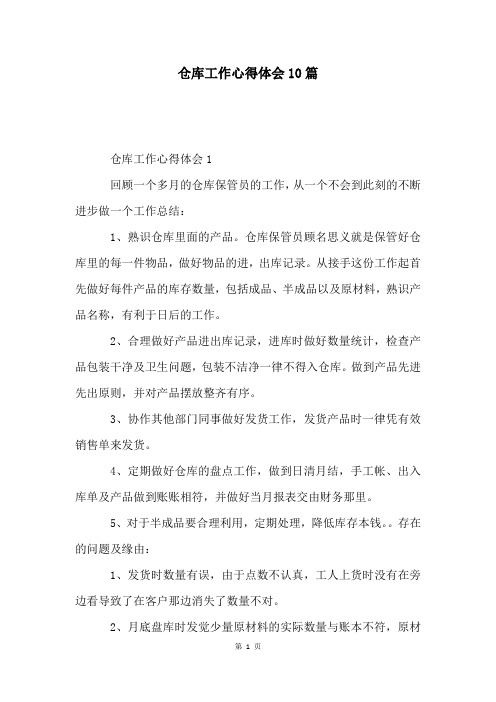 仓库工作心得体会10篇

仓库工作心得体会1

回顾一个多月的仓库保管员的工作，从一个不会到此刻的不断进步做一个工作总结：

1、熟识仓库里面的产品。仓库保管员顾名思义就是保管好仓库里的每一件物品，做好物品的进，出库记录。从接手这份工作起首先做好每件产品的库存数量，包括成品、半成品以及原材料，熟识产品名称，有利于日后的工作。

2、合理做好产品进出库记录，进库时做好数量统计，检查产品包装干净及卫生问题，包装不洁净一律不得入仓库。做到产品先进先出原则，并对产品摆放整齐有序。

3、协作其他部门同事做好发货工作，发货产品时一律凭有效销售单来发货。

4、定期做好仓库的盘点工作，做到日清月结，手工帐、出入库单及产品做到账账相符，并做好当月报表交由财务那里。

5、对于半成品要合理利用，定期处理，降低库存本钱。。存在的问题及缘由：

1、发货时数量有误，由于点数不认真，工人上货时没有在旁边看导致了在客户那边消失了数量不对。

2、月底盘库时发觉少量原材料的实际数量与账本不符，原材

第 1 页